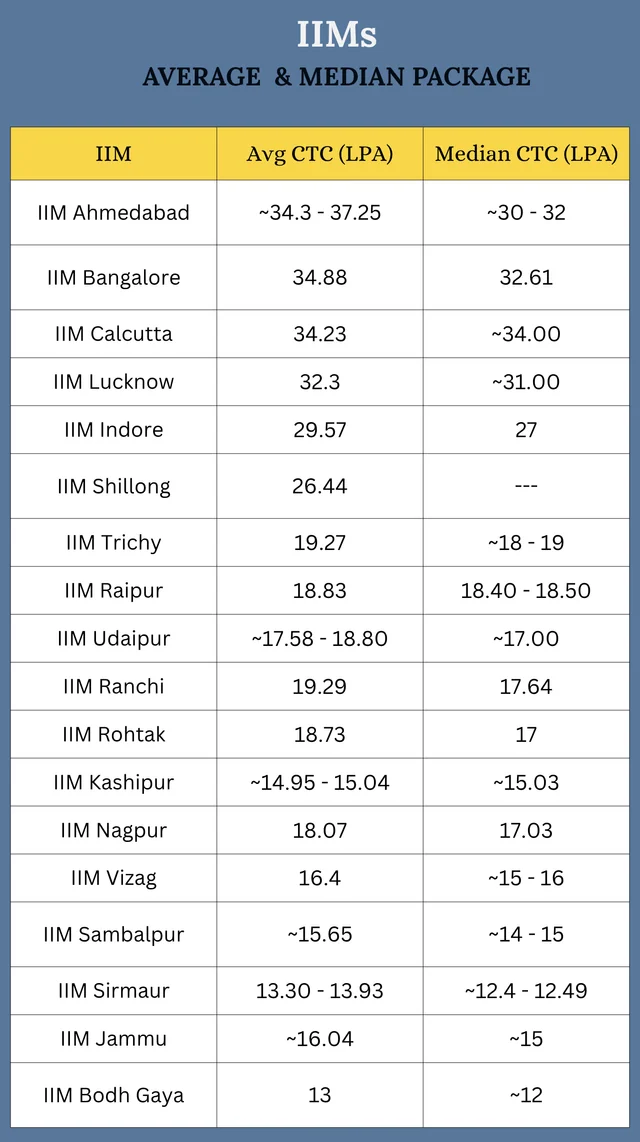 IIMs
AVERAGE & MEDIAN PACKAGE

| IIM | Avg CTC (LPA) | Median CTC (LPA) |
|---|---|---|
| IIM Ahmedabad | ~34.3 - 37.25 | ~30 - 32 |
| IIM Bangalore | 34.88 | 32.61 |
| IIM Calcutta | 34.23 | ~34.00 |
| IIM Lucknow | 32.3 | ~31.00 |
| IIM Indore | 29.57 | 27 |
| IIM Shillong | 26.44 | --- |
| IIM Trichy | 19.27 | ~18 - 19 |
| IIM Raipur | 18.83 | 18.40 - 18.50 |
| IIM Udaipur | ~17.58 - 18.80 | ~17.00 |
| IIM Ranchi | 19.29 | 17.64 |
| IIM Rohtak | 18.73 | 17 |
| IIM Kashipur | ~14.95 - 15.04 | ~15.03 |
| IIM Nagpur | 18.07 | 17.03 |
| IIM Vizag | 16.4 | ~15 - 16 |
| IIM Sambalpur | ~15.65 | ~14 - 15 |
| IIM Sirmaur | 13.30 - 13.93 | ~12.4 - 12.49 |
| IIM Jammu | ~16.04 | ~15 |
| IIM Bodh Gaya | 13 | ~12 |